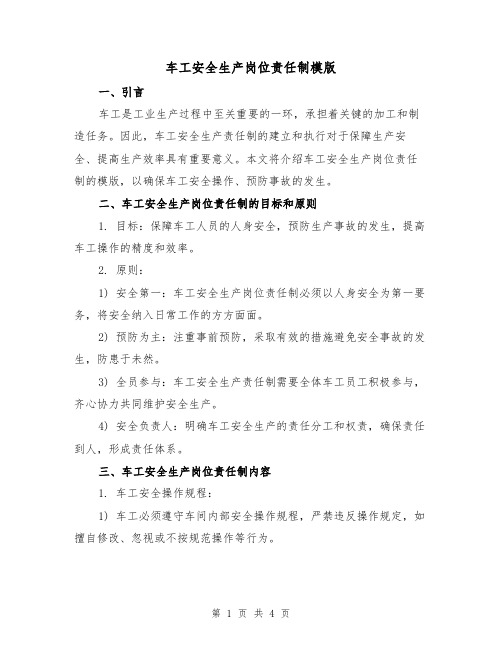 车工安全生产岗位责任制模版

一、引言

车工是工业生产过程中至关重要的一环，承担着关键的加工和制造任务。因此，车工安全生产责任制的建立和执行对于保障生产安全、提高生产效率具有重要意义。本文将介绍车工安全生产岗位责任制的模版，以确保车工安全操作、预防事故的发生。

二、车工安全生产岗位责任制的目标和原则

1. 目标：保障车工人员的人身安全，预防生产事故的发生，提高车工操作的精度和效率。

2. 原则：

1) 安全第一：车工安全生产岗位责任制必须以人身安全为第一要务，将安全纳入日常工作的方方面面。

2) 预防为主：注重事前预防，采取有效的措施避免安全事故的发生，防患于未然。

3) 全员参与：车工安全生产责任制需要全体车工员工积极参与，齐心协力共同维护安全生产。

4) 安全负责人：明确车工安全生产的责任分工和权责，确保责任到人，形成责任体系。

三、车工安全生产岗位责任制内容

1. 车工安全操作规程：

1) 车工必须遵守车间内部安全操作规程，严禁违反操作规定，如擅自修改、忽视或不按规范操作等行为。

第 1 页 共 4 页